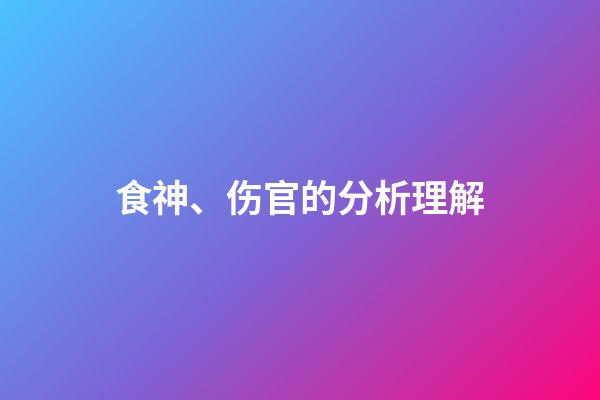 食神、伤官的分析理解